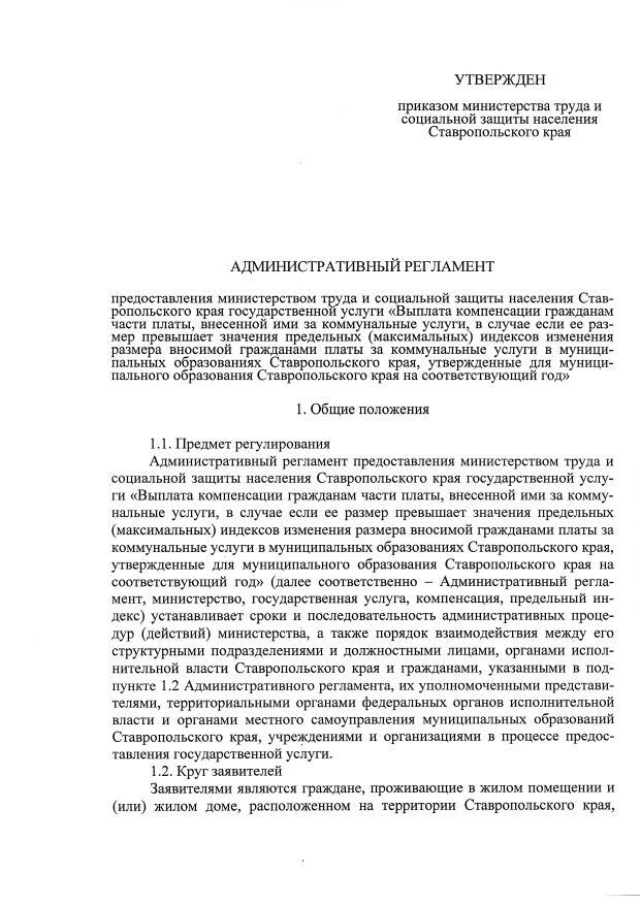 УТВЕРЖДЕН

приказом министерства труда и социальной защиты населения Ставропольского края

АДМИНИСТРАТИВНЫЙ РЕГЛАМЕНТ

предоставления министерством труда и социальной защиты населения Ставропольского края государственной услуги «Выплата компенсации гражданам части платы, внесенной ими за коммунальные услуги, в случае если ее размер превышает значения предельных (максимальных) индексов изменения размера вносимой гражданами платы за коммунальные услуги в муниципальных образованиях Ставропольского края, утвержденные для муниципального образования Ставропольского края на соответствующий год»

1. Общие положения

1.1. Предмет регулирования

Административный регламент предоставления министерством труда и социальной защиты населения Ставропольского края государственной услуги «Выплата компенсации гражданам части платы, внесенной ими за коммунальные услуги, в случае если ее размер превышает значения предельных (максимальных) индексов изменения размера вносимой гражданами платы за коммунальные услуги в муниципальных образованиях Ставропольского края, утвержденные для муниципального образования Ставропольского края на соответствующий год» (далее соответственно – Административный регламент, министерство, государственная услуга, компенсация, предельный индекс) устанавливает сроки и последовательность административных процедур (действий) министерства, а также порядок взаимодействия между его структурными подразделениями и должностными лицами, органами исполнительной власти Ставропольского края и гражданами, указанными в подпункте 1.2 Административного регламента, их уполномоченными представителями, территориальными органами федеральных органов исполнительной власти и органами местного самоуправления муниципальных образований Ставропольского края, учреждениями и организациями в процессе предоставления государственной услуги.

1.2. Круг заявителей

Заявителями являются граждане, проживающие в жилом помещении и (или) жилом доме, расположенном на территории Ставропольского края,